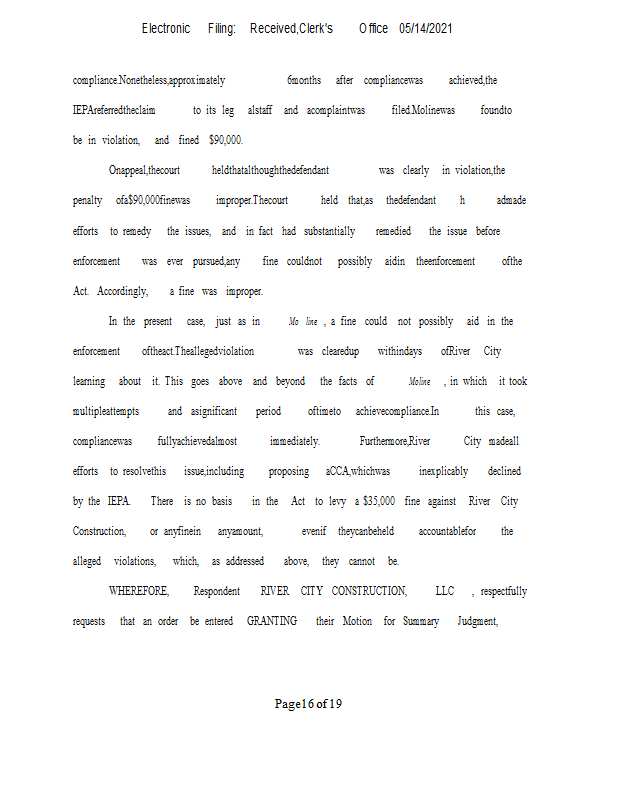 Electronic Filing: Received,Clerk's Office 05/14/2021

compliance.Nonetheless,approximately 6months after compliancewas achieved,the IEPAreferredtheclaim to its leg alstaff and acomplaintwas filed.Molinewas foundto be in violation, and fined $90,000.

Onappeal,thecourt heldthatalthoughthedefendant was clearly in violation,the penalty ofa$90,000finewas improper.Thecourt held that,as thedefendant h admade efforts to remedy the issues, and in fact had substantially remedied the issue before enforcement was ever pursued,any fine couldnot possibly aidin theenforcement ofthe Act. Accordingly, a fine was improper.

In the present case, just as in Mo line , a fine could not possibly aid in the enforcement oftheact.Theallegedviolation was clearedup withindays ofRiver City learning about it. This goes above and beyond the facts of Moline , in which it took multipleattempts and asignificant period oftimeto achievecompliance.In this case, compliancewas fullyachievedalmost immediately. Furthermore,River City madeall efforts to resolvethis issue,including proposing aCCA,whichwas inexplicably declined by the IEPA. There is no basis in the Act to levy a $35,000 fine against River City Construction, or anyfinein anyamount, evenif theycanbeheld accountablefor the alleged violations, which, as addressed above, they cannot be.

WHEREFORE, Respondent RIVER CITY CONSTRUCTION, LLC , respectfully requests that an order be entered GRANTING their Motion for Summary Judgment,

Page16 of 19